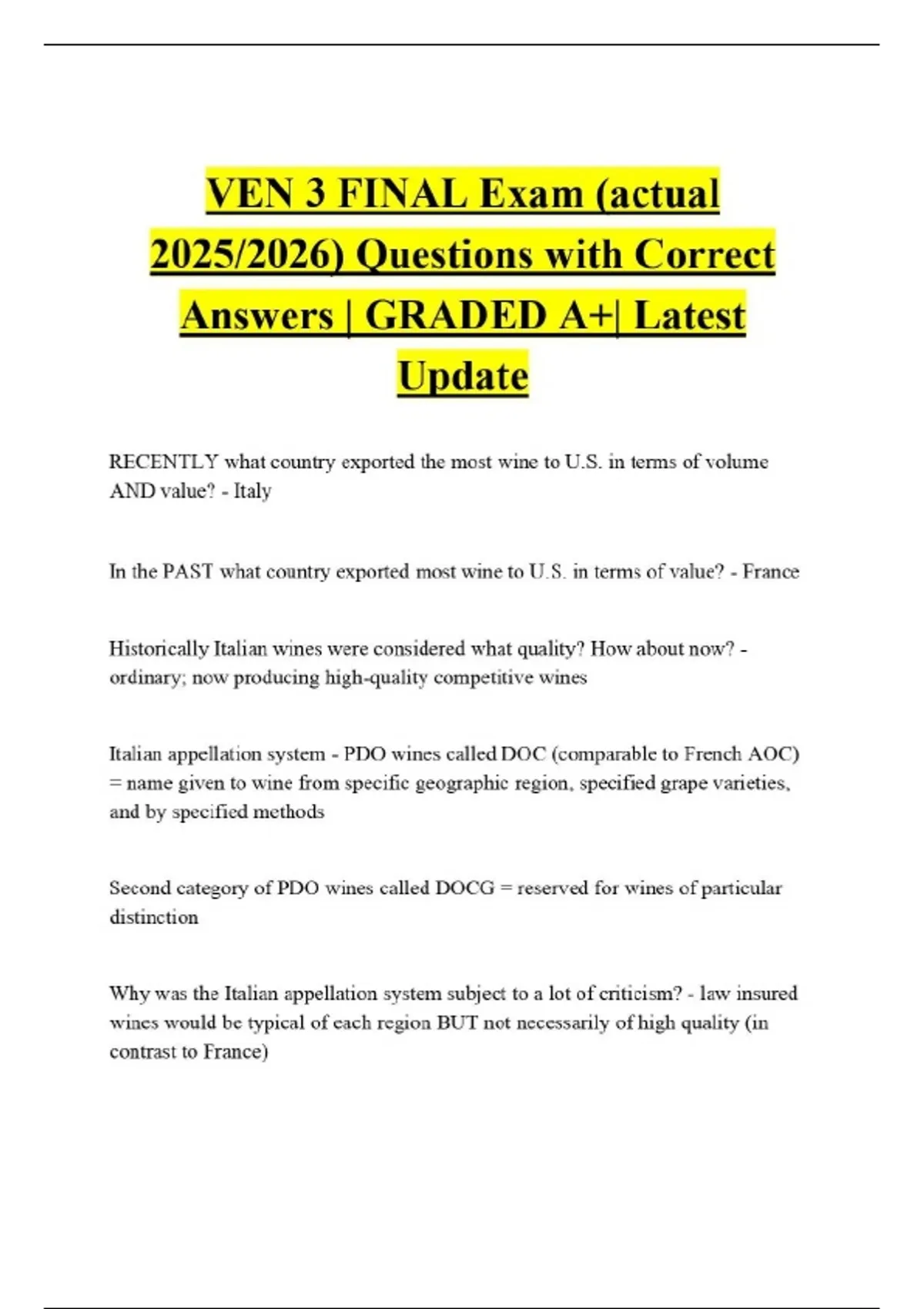 VEN 3 FINAL Exam (actual 2025/2026) Questions with Correct Answers | GRADED A+| Latest Update

RECENTLY what country exported the most wine to U.S. in terms of volume AND value? - Italy

In the PAST what country exported most wine to U.S. in terms of value? - France

Historically Italian wines were considered what quality? How about now? - ordinary; now producing high-quality competitive wines

Italian appellation system - PDO wines called DOC (comparable to French AOC) = name given to wine from specific geographic region, specified grape varieties, and by specified methods

Second category of PDO wines called DOCG = reserved for wines of particular distinction

Why was the Italian appellation system subject to a lot of criticism? - law insured wines would be typical of each region BUT not necessarily of high quality (in contrast to France)